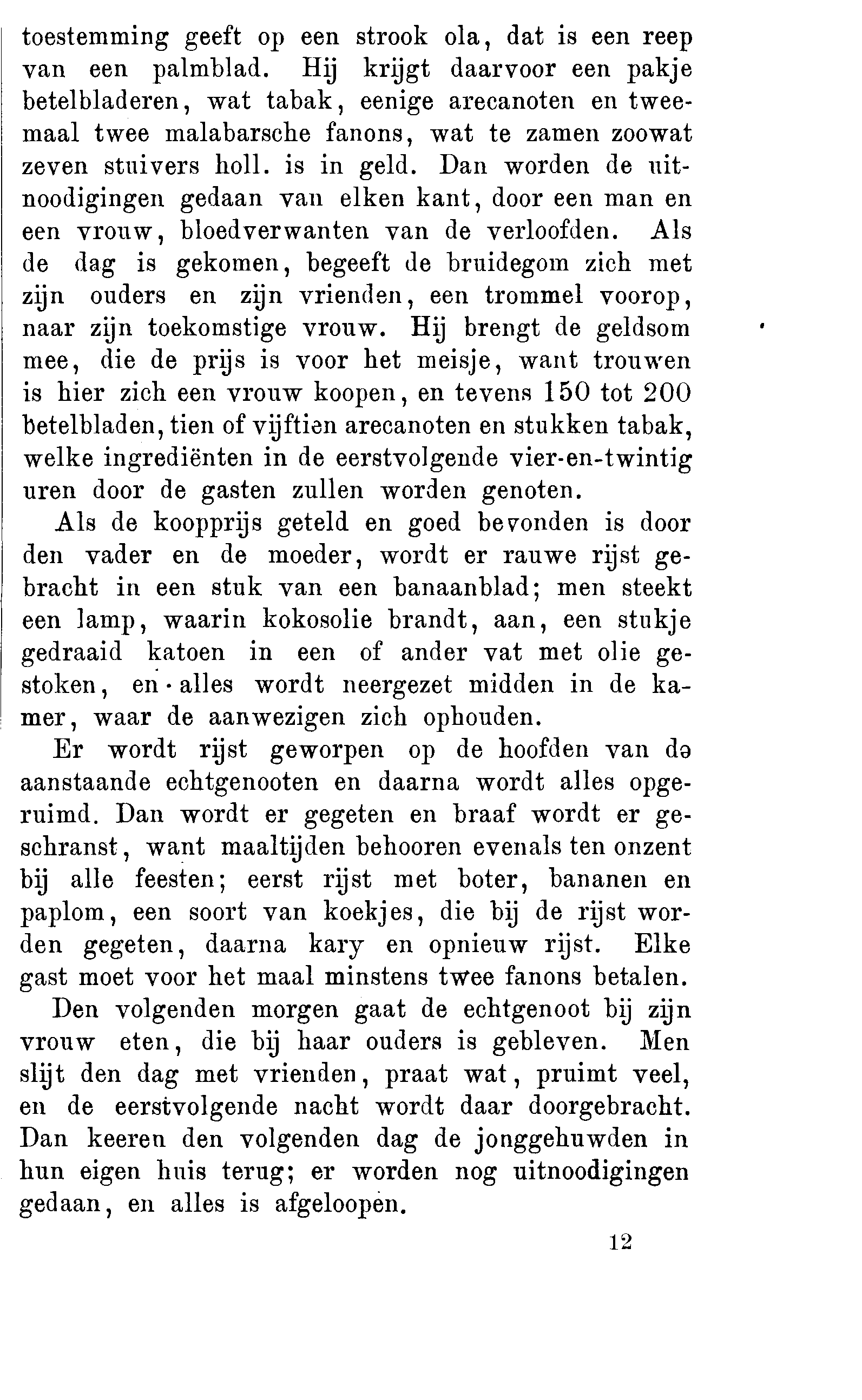 toestemming geeft op een strook ola, dat is een reep van een palmblad. Hij krijgt daarvoor een pakje betelbladeren, wat tabak, eenige arecanoten en tweemaal twee malabarsche fanons, wat te zamen zoowat zeven stuivers holl. is in geld. Dan worden de uitnoodigingen gedaan van elken kant, door een man en een vrouw, bloedverwanten van de verloofden. Als de dag is gekomen, begeeft de bruidegom zich met zijn ouders en zijn vrienden, een trommel voorop, naar zijn toekomstige vrouw. Hij brengt de geldsom mee, die de prijs is voor het meisje, want trouwen is hier zich een vrouw koopen, en tevens 150 tot 200 betelbladen, tien of vijftien arecanoten en stukken tabak, welke ingrediënten in de eerstvolgende vier-en-twintig uren door de gasten zullen worden genoten.

Als de koopprijs geteld en goed bevonden is door den vader en de moeder, wordt er rauwe rijst gebracht in een stuk van een banaanblad; men steekt een lamp, waarin kokosolie brandt, aan, een stukje gedraaid katoen in een of ander vat met olie gestoken, en alles wordt neergezet midden in de kamer, waar de aanwezigen zich ophouden.

Er wordt rijst geworpen op de hoofden van de aanstaande echtgenooten en daarna wordt alles opgeruimd. Dan wordt er gegeten en braaf wordt er geschranst, want maaltijden behooren evenals ten onzent bij alle feesten; eerst rijst met boter, bananen en paplom, een soort van koekjes, die bij de rijst worden gegeten, daarna kary en opnieuw rijst. Elke gast moet voor het maal minstens twee fanons betalen.

Den volgenden morgen gaat de echtgenoot bij zijn vrouw eten, die bij haar ouders is gebleven. Men slijt den dag met vrienden, praat wat, pruimt veel, en de eerstvolgende nacht wordt daar doorgebracht. Dan keeren den volgenden dag de jonggehuwden in hun eigen huis terug; er worden nog uitnoodigingen gedaan, en alles is afgeloopen.

12